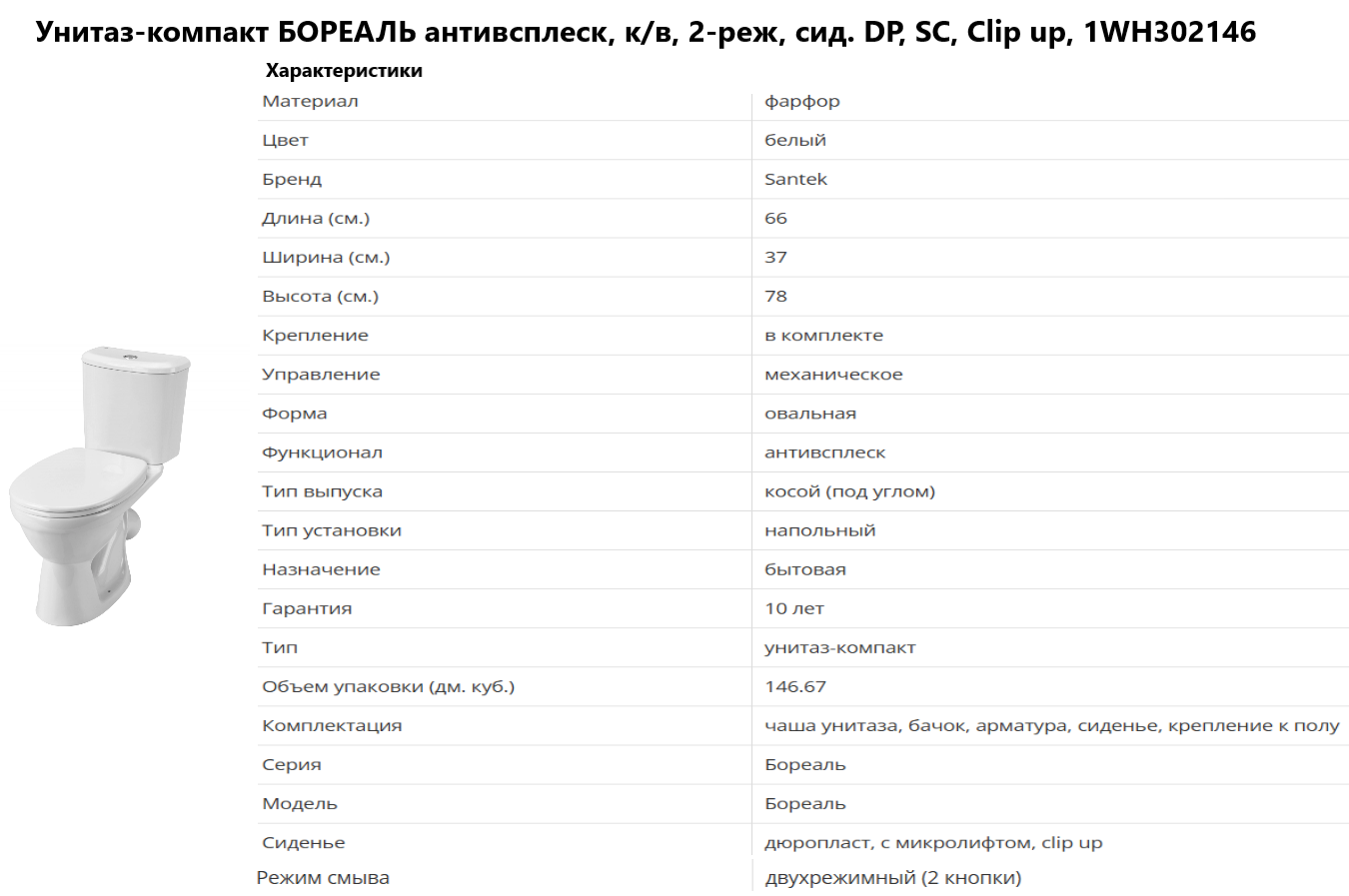 Унитаз-компакт БОРЕАЛЬ антивсплеск, к/в, 2-реж, сид. DP, SC, Clip up, 1WH302146

Характеристики

| | |
|---|---|
| Материал | фарфор |
| Цвет | белый |
| Бренд | Santek |
| Длина (см.) | 66 |
| Ширина (см.) | 37 |
| Высота (см.) | 78 |
| Крепление | в комплекте |
| Управление | механическое |
| Форма | овальная |
| Функционал | антивсплеск |
| Тип выпуска | косой (под углом) |
| Тип установки | напольный |
| Назначение | бытовая |
| Гарантия | 10 лет |
| Тип | унитаз-компакт |
| Объем упаковки (дм. куб.) | 146.67 |
| Комплектация | чаша унитаза, бачок, арматура, сиденье, крепление к полу |
| Серия | Бореаль |
| Модель | Бореаль |
| Сиденье | дюропласт, с микролифтом, clip up |
| Режим смыва | двухрежимный (2 кнопки) |